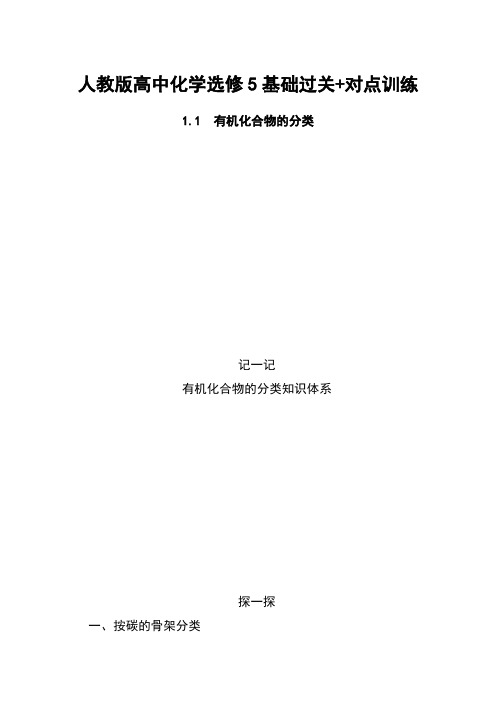 人教版高中化学选修 5 基础过关+对点训练

1.1　有机化合物的分类

记一记

有机化合物的分类知识体系

探一探

一、按碳的骨架分类